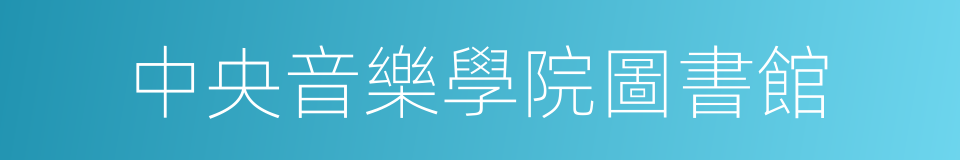 中央音樂學院圖書館